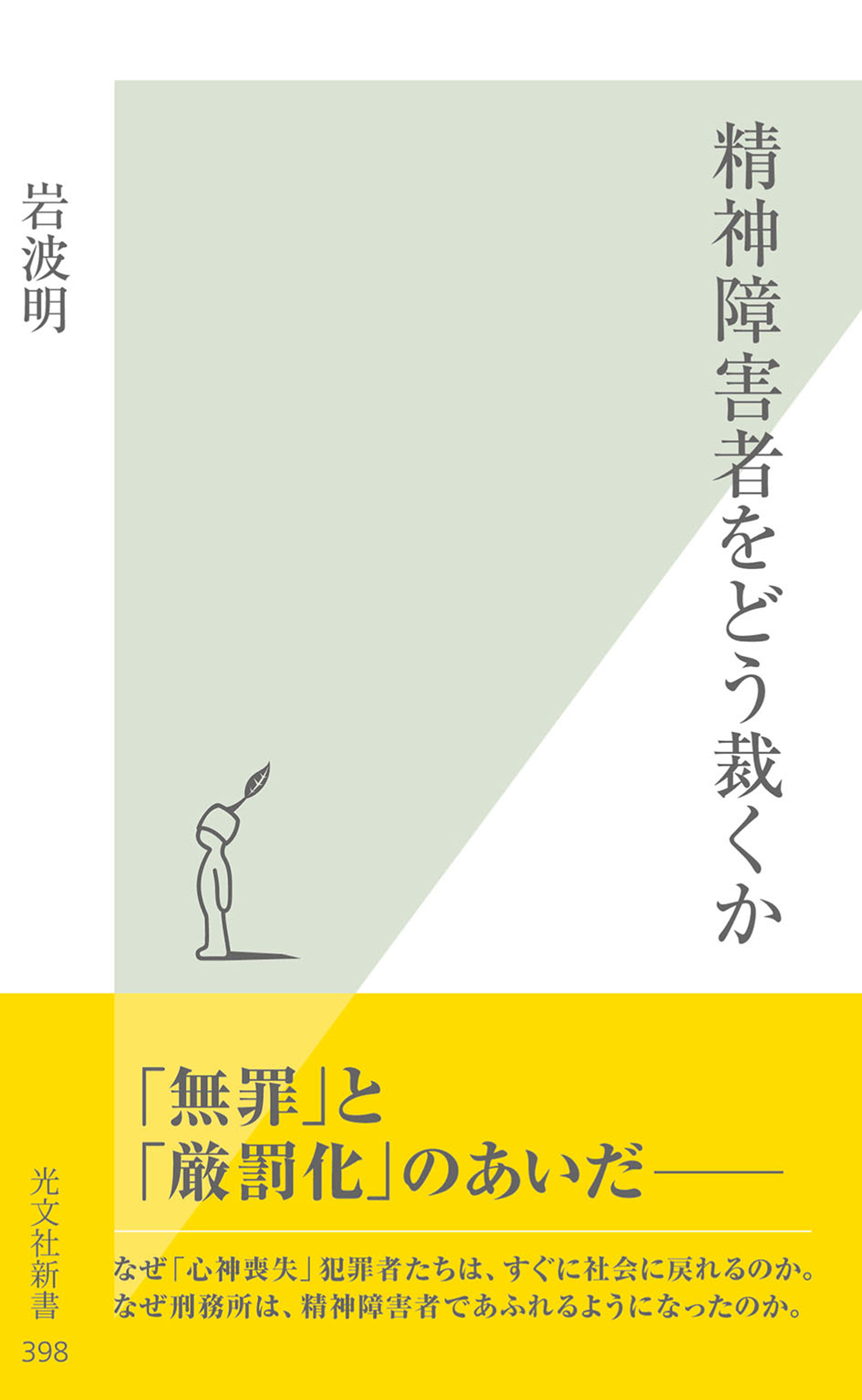 精神障害者をどう裁くか

岩波明

「無罪」と
「厳罰化」のあいだ——

なぜ「心神喪失」犯罪者たちは、すぐに社会に戻れるのか。
なぜ刑務所は、精神障害者であふれるようになったのか。

光文社新書
398